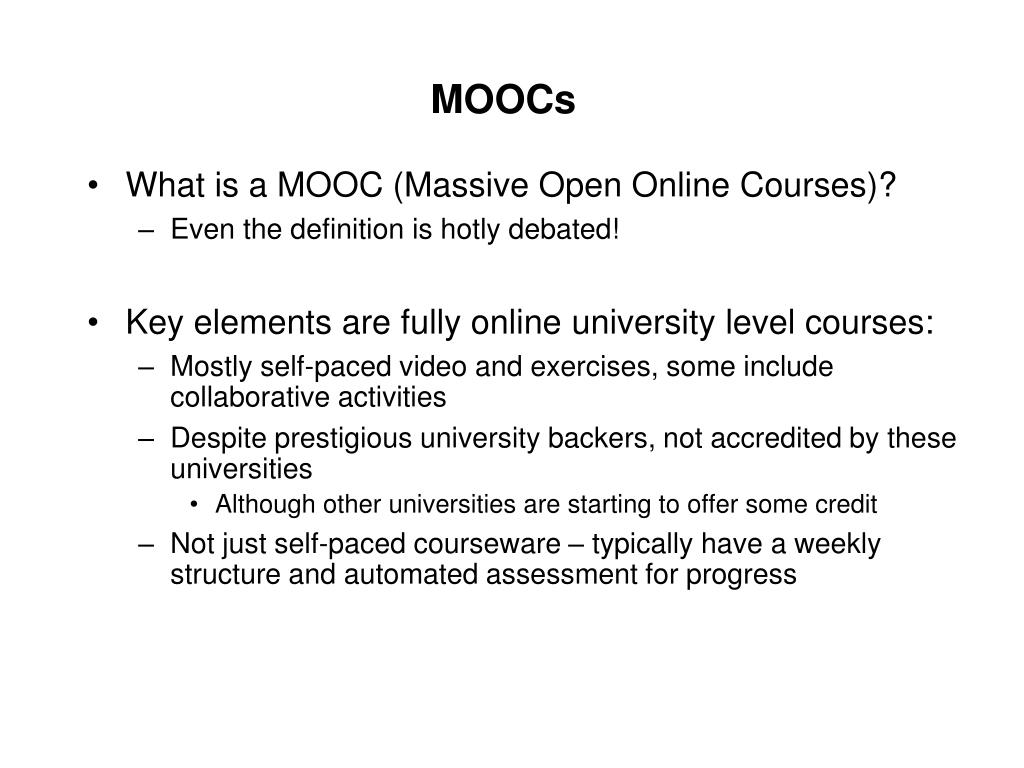 MOOCs

• What is a MOOC (Massive Open Online Courses)?
– Even the definition is hotly debated!

• Key elements are fully online university level courses:
– Mostly self-paced video and exercises, some include collaborative activities
– Despite prestigious university backers, not accredited by these universities
• Although other universities are starting to offer some credit
– Not just self-paced courseware – typically have a weekly structure and automated assessment for progress